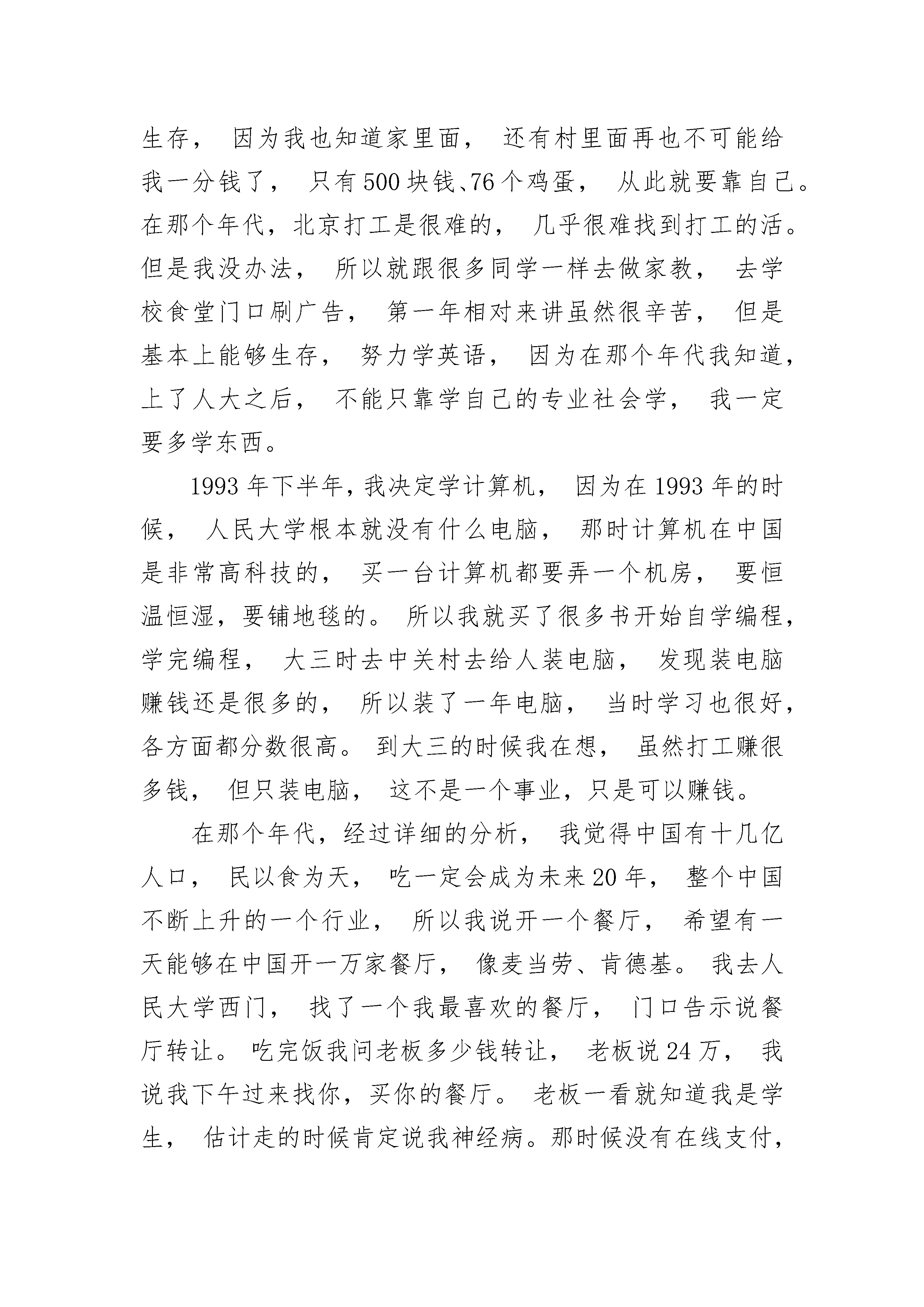 生存， 因为我也知道家里面， 还有村里面再也不可能给我一分钱了， 只有500块钱、76个鸡蛋， 从此就要靠自己。在那个年代，北京打工是很难的， 几乎很难找到打工的活。但是我没办法， 所以就跟很多同学一样去做家教， 去学校食堂门口刷广告， 第一年相对来讲虽然很辛苦， 但是基本上能够生存， 努力学英语， 因为在那个年代我知道，上了人大之后， 不能只靠学自己的专业社会学， 我一定要多学东西。

1993年下半年，我决定学计算机， 因为在1993年的时候， 人民大学根本就没有什么电脑， 那时计算机在中国是非常高科技的， 买一台计算机都要弄一个机房， 要恒温恒湿，要铺地毯的。 所以我就买了很多书开始自学编程，学完编程， 大三时去中关村去给人装电脑， 发现装电脑赚钱还是很多的， 所以装了一年电脑， 当时学习也很好，各方面都分数很高。 到大三的时候我在想， 虽然打工赚很多钱， 但只装电脑， 这不是一个事业，只是可以赚钱。

在那个年代，经过详细的分析， 我觉得中国有十几亿人口， 民以食为天， 吃一定会成为未来20年， 整个中国不断上升的一个行业， 所以我说开一个餐厅， 希望有一天能够在中国开一万家餐厅， 像麦当劳、肯德基。 我去人民大学西门， 找了一个我最喜欢的餐厅， 门口告示说餐厅转让。 吃完饭我问老板多少钱转让， 老板说24万， 我说我下午过来找你，买你的餐厅。 老板一看就知道我是学生， 估计走的时候肯定说我神经病。那时候没有在线支付，